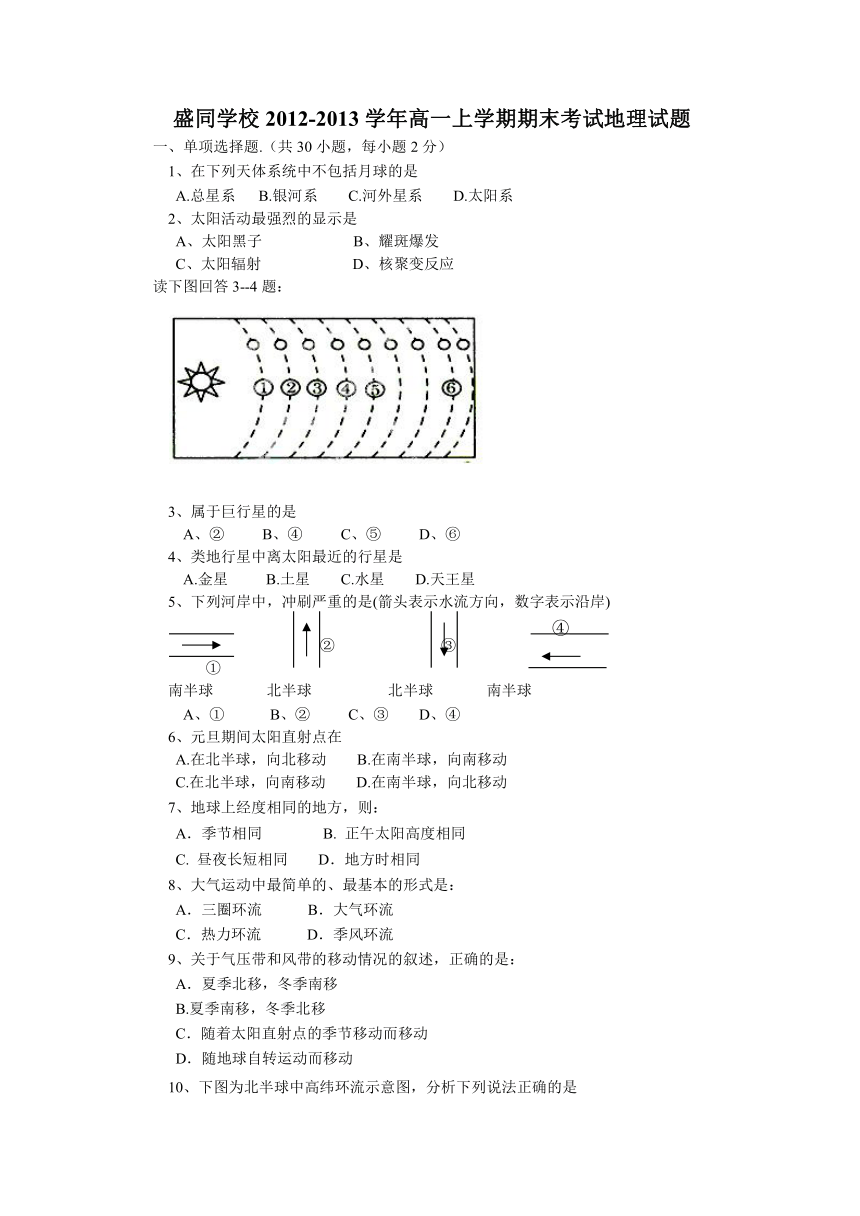 盛同学校 2012-2013 学年高一上学期期末考试地理试题

一、单项选择题.（共 30 小题，每小题 2 分）

1、在下列天体系统中不包括月球的是

A.总星系　B.银河系　C.河外星系　D.太阳系

2、太阳活动最强烈的显示是

A、太阳黑子　B、耀斑爆发

C、太阳辐射　D、核聚变反应

读下图回答 3--4 题：

①②③④⑤⑥

3、属于巨行星的是

A、②　B、④　C、⑤　D、⑥

4、类地行星中离太阳最近的行星是

A.金星　B.土星　C.水星　D.天王星

5、下列河岸中，冲刷严重的是(箭头表示水流方向，数字表示沿岸)

①　②　③　④

南半球　北半球　北半球　南半球

A、①　B、②　C、③　D、④

6、元旦期间太阳直射点在

A.在北半球，向北移动　B.在南半球，向南移动

C.在北半球，向南移动　D.在南半球，向北移动

7、地球上经度相同的地方，则：

A．季节相同　B. 正午太阳高度相同

C. 昼夜长短相同　D．地方时相同

8、大气运动中最简单的、最基本的形式是：

A．三圈环流　B．大气环流

C．热力环流　D．季风环流

9、关于气压带和风带的移动情况的叙述，正确的是：

A．夏季北移，冬季南移

B.夏季南移，冬季北移

C．随着太阳直射点的季节移动而移动

D．随地球自转运动而移动

10、下图为北半球中高纬环流示意图，分析下列说法正确的是